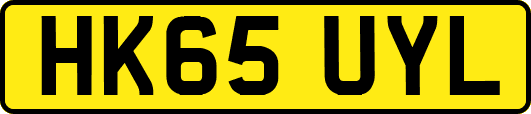 HK65 UYL